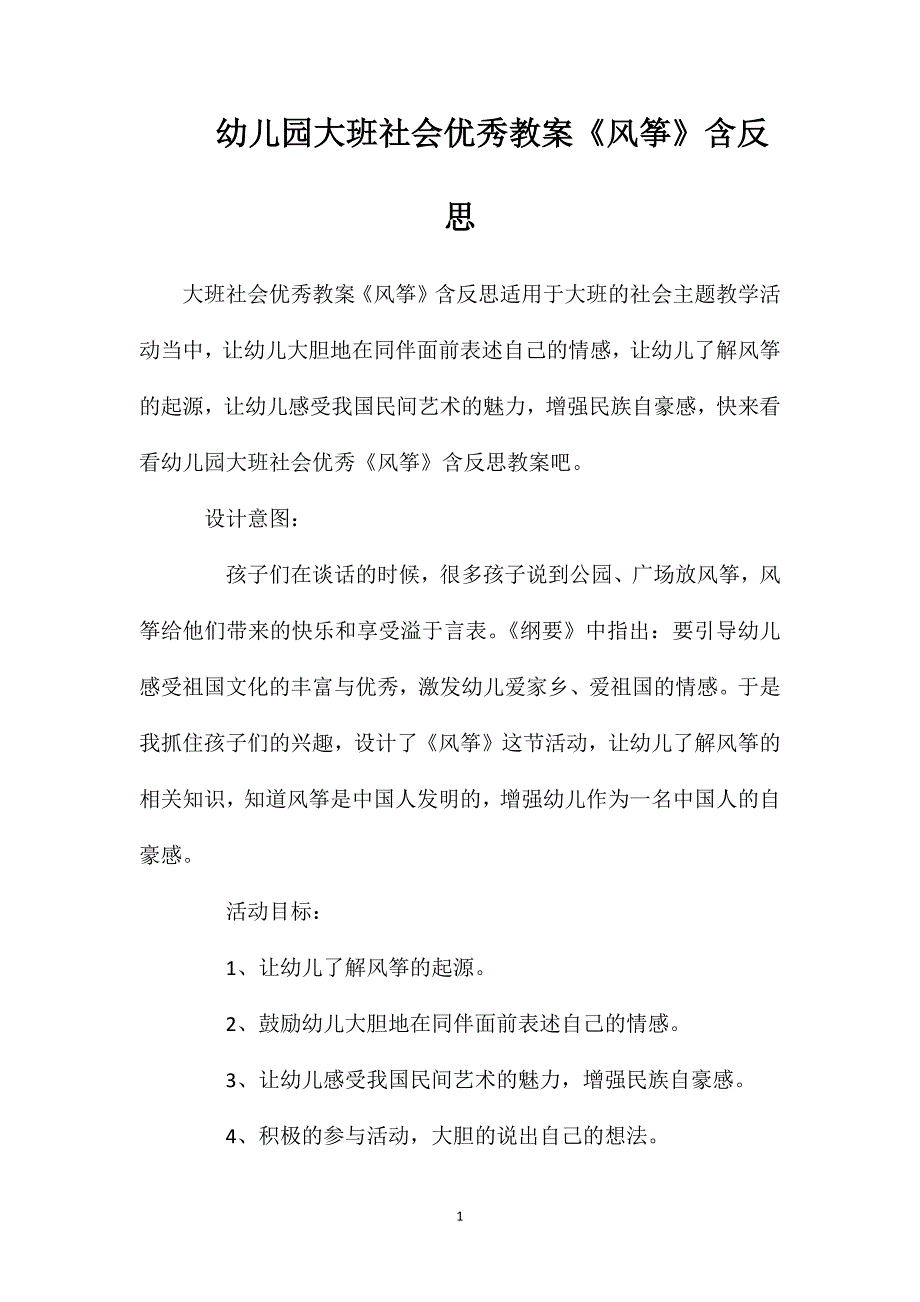 幼儿园大班社会优秀教案《风筝》含反思

大班社会优秀教案《风筝》含反思适用于大班的社会主题教学活动当中，让幼儿大胆地在同伴面前表述自己的情感，让幼儿了解风筝的起源，让幼儿感受我国民间艺术的魅力，增强民族自豪感，快来看看幼儿园大班社会优秀《风筝》含反思教案吧。

设计意图：

孩子们在谈话的时候，很多孩子说到公园、广场放风筝，风筝给他们带来的快乐和享受溢于言表。《纲要》中指出：要引导幼儿感受祖国文化的丰富与优秀，激发幼儿爱家乡、爱祖国的情感。于是我抓住孩子们的兴趣，设计了《风筝》这节活动，让幼儿了解风筝的相关知识，知道风筝是中国人发明的，增强幼儿作为一名中国人的自豪感。

活动目标：

1、让幼儿了解风筝的起源。

2、鼓励幼儿大胆地在同伴面前表述自己的情感。

3、让幼儿感受我国民间艺术的魅力，增强民族自豪感。

4、积极的参与活动，大胆的说出自己的想法。

1